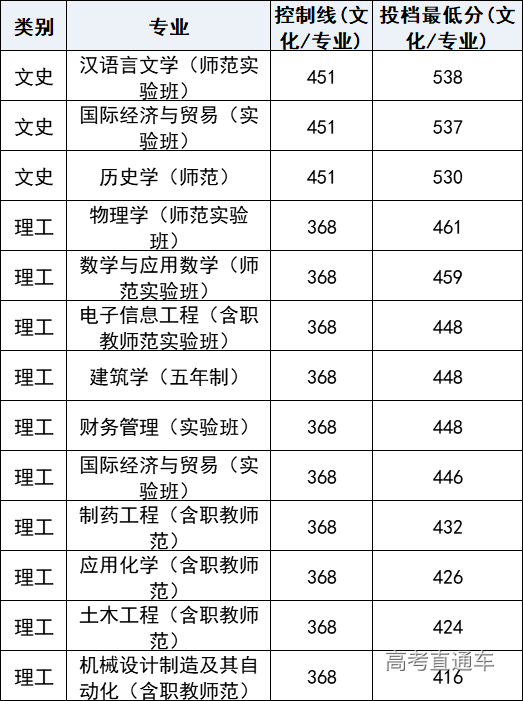 | 类别 | 专业 | 控制线（文化/专业） | 投档最低分（文化/专业） |
|---|---|---|---|
| 文史 | 汉语言文学（师范实验班） | 451 | 538 |
| 文史 | 国际经济与贸易（实验班） | 451 | 537 |
| 文史 | 历史学（师范） | 451 | 530 |
| 理工 | 物理学（师范实验班） | 368 | 461 |
| 理工 | 数学与应用数学（师范实验班） | 368 | 459 |
| 理工 | 电子信息工程（含职教师范实验班） | 368 | 448 |
| 理工 | 建筑学（五年制） | 368 | 448 |
| 理工 | 财务管理（实验班） | 368 | 448 |
| 理工 | 国际经济与贸易（实验班） | 368 | 446 |
| 理工 | 制药工程（含职教师范） | 368 | 432 |
| 理工 | 应用化学（含职教师范） | 368 | 426 |
| 理工 | 土木工程（含职教师范） | 368 | 424 |
| 理工 | 机械设计制造及其自动化（含职教师范） | 368 | 416 |

高考直通车